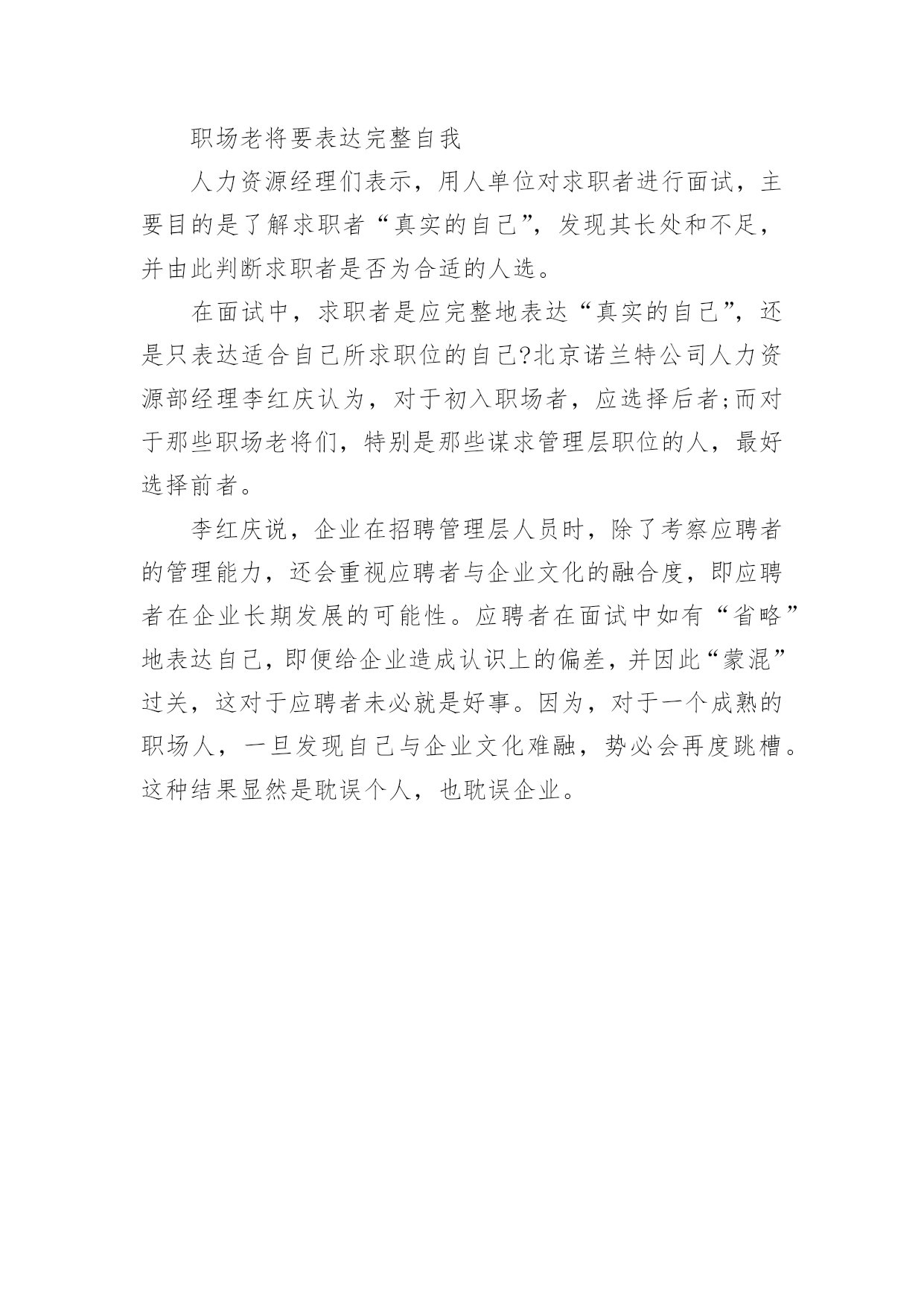 职场老将要表达完整自我

人力资源经理们表示，用人单位对求职者进行面试，主要目的是了解求职者“真实的自己”，发现其长处和不足，并由此判断求职者是否为合适的人选。

在面试中，求职者是应完整地表达“真实的自己”，还是只表达适合自己所求职位的自己?北京诺兰特公司人力资源部经理李红庆认为，对于初入职场者，应选择后者;而对于那些职场老将们，特别是那些谋求管理层职位的人，最好选择前者。

李红庆说，企业在招聘管理层人员时，除了考察应聘者的管理能力，还会重视应聘者与企业文化的融合度，即应聘者在企业长期发展的可能性。应聘者在面试中如有“省略”地表达自己，即便给企业造成认识上的偏差，并因此“蒙混”过关，这对于应聘者未必就是好事。因为，对于一个成熟的职场人，一旦发现自己与企业文化难融，势必会再度跳槽。这种结果显然是耽误个人，也耽误企业。